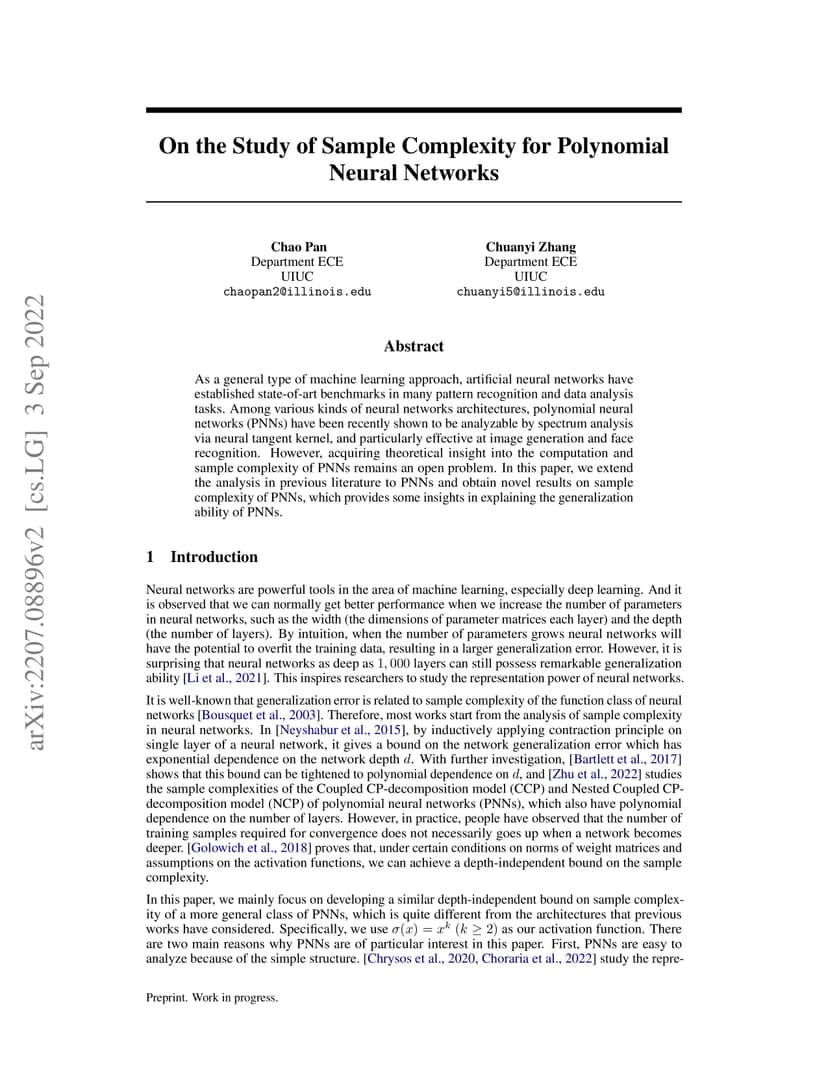 arXiv:2207.08896v2 [cs.LG] 3 Sep 2022

On the Study of Sample Complexity for Polynomial Neural Networks

Chao Pan
Department ECE
UIUC
chaopan2@illinois.edu

Chuanyi Zhang
Department ECE
UIUC
chuanyi5@illinois.edu

Abstract

As a general type of machine learning approach, artificial neural networks have established state-of-art benchmarks in many pattern recognition and data analysis tasks. Among various kinds of neural networks architectures, polynomial neural networks (PNNs) have been recently shown to be analyzable by spectrum analysis via neural tangent kernel, and particularly effective at image generation and face recognition. However, acquiring theoretical insight into the computation and sample complexity of PNNs remains an open problem. In this paper, we extend the analysis in previous literature to PNNs and obtain novel results on sample complexity of PNNs, which provides some insights in explaining the generalization ability of PNNs.

1 Introduction

Neural networks are powerful tools in the area of machine learning, especially deep learning. And it is observed that we can normally get better performance when we increase the number of parameters in neural networks, such as the width (the dimensions of parameter matrices each layer) and the depth (the number of layers). By intuition, when the number of parameters grows neural networks will have the potential to overfit the training data, resulting in a larger generalization error. However, it is surprising that neural networks as deep as $1,000$ layers can still possess remarkable generalization ability [Li et al., 2021]. This inspires researchers to study the representation power of neural networks.

It is well-known that generalization error is related to sample complexity of the function class of neural networks [Bousquet et al., 2003]. Therefore, most works start from the analysis of sample complexity in neural networks. In [Neyshabur et al., 2015], by inductively applying contraction principle on single layer of a neural network, it gives a bound on the network generalization error which has exponential dependence on the network depth $d$. With further investigation, [Bartlett et al., 2017] shows that this bound can be tightened to polynomial dependence on $d$, and [Zhu et al., 2022] studies the sample complexities of the Coupled CP-decomposition model (CCP) and Nested Coupled CP-decomposition model (NCP) of polynomial neural networks (PNNs), which also have polynomial dependence on the number of layers. However, in practice, people have observed that the number of training samples required for convergence does not necessarily goes up when a network becomes deeper. [Golowich et al., 2018] proves that, under certain conditions on norms of weight matrices and assumptions on the activation functions, we can achieve a depth-independent bound on the sample complexity.

In this paper, we mainly focus on developing a similar depth-independent bound on sample complexity of a more general class of PNNs, which is quite different from the architectures that previous works have considered. Specifically, we use $\sigma(x) = x^k$ $(k \geq 2)$ as our activation function. There are two main reasons why PNNs are of particular interest in this paper. First, PNNs are easy to analyze because of the simple structure. [Chrysos et al., 2020, Choraria et al., 2022] study the repre-

Preprint. Work in progress.